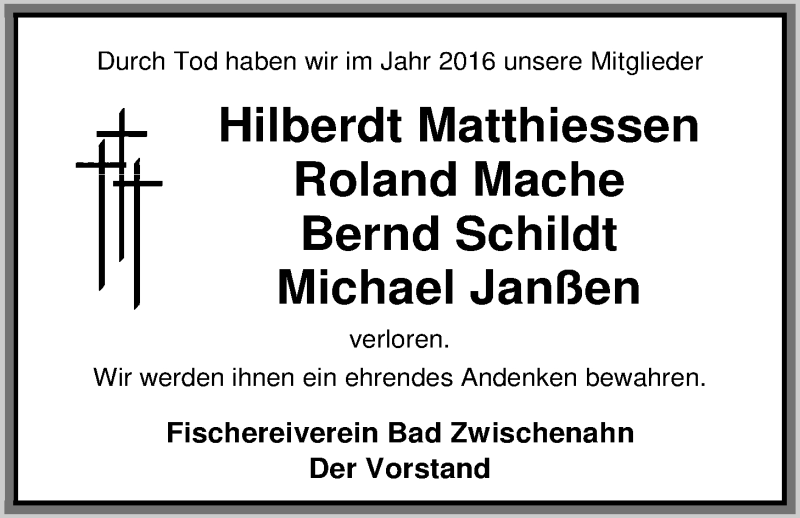 Durch Tod haben wir im Jahr 2016 unsere Mitglieder

Hilberdt Matthiessen
Roland Mache
Bernd Schildt
Michael Janßen

verloren.

Wir werden ihnen ein ehrendes Andenken bewahren.

Fischereiverein Bad Zwischenahn
Der Vorstand